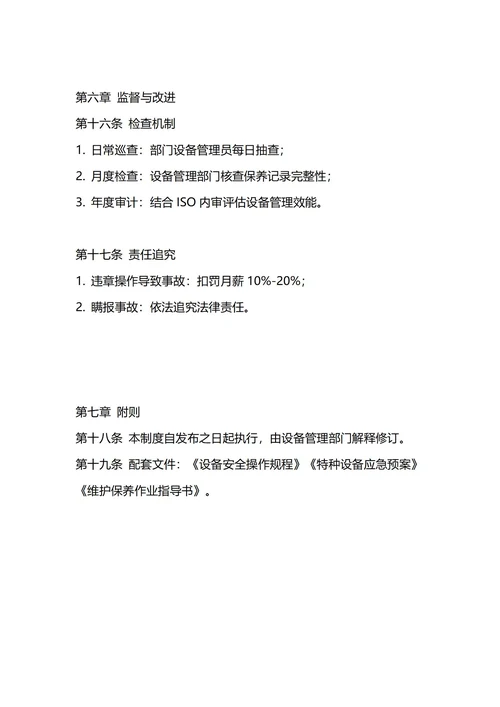 第六章 监督与改进

第十六条 检查机制

1. 日常巡查：部门设备管理员每日抽查；

2. 月度检查：设备管理部门核查保养记录完整性；

3. 年度审计：结合 ISO 内审评估设备管理效能。

第十七条 责任追究

1. 违章操作导致事故：扣罚月薪 10%-20%；

2. 瞒报事故：依法追究法律责任。

第七章 附则

第十八条 本制度自发布之日起执行，由设备管理部门解释修订。

第十九条 配套文件：《设备安全操作规程》《特种设备应急预案》《维护保养作业指导书》。